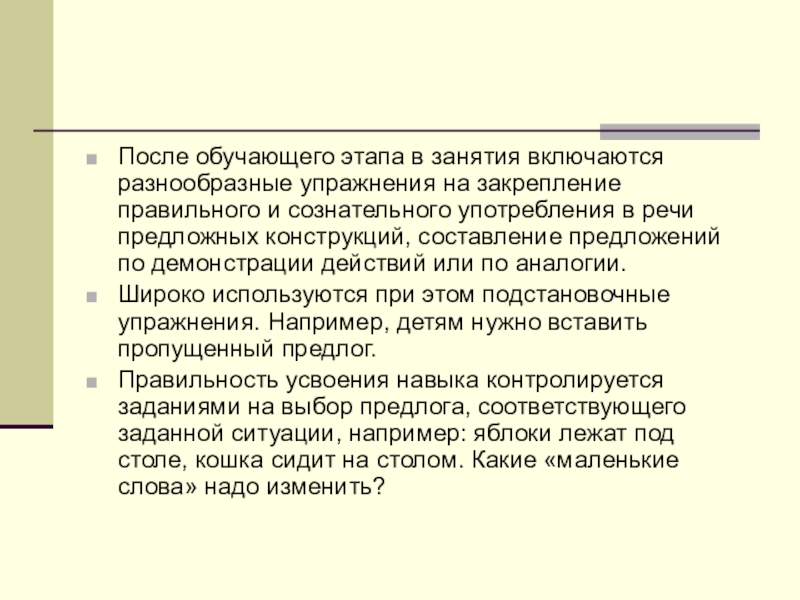 После обучающего этапа в занятия включаются разнообразные упражнения на закрепление правильного и сознательного употребления в речи предложных конструкций, составление предложений по демонстрации действий или по аналогии.

Широко используются при этом подстановочные упражнения. Например, детям нужно вставить пропущенный предлог.

Правильность усвоения навыка контролируется заданиями на выбор предлога, соответствующего заданной ситуации, например: яблоки лежат под столе, кошка сидит на столом. Какие «маленькие слова» надо изменить?